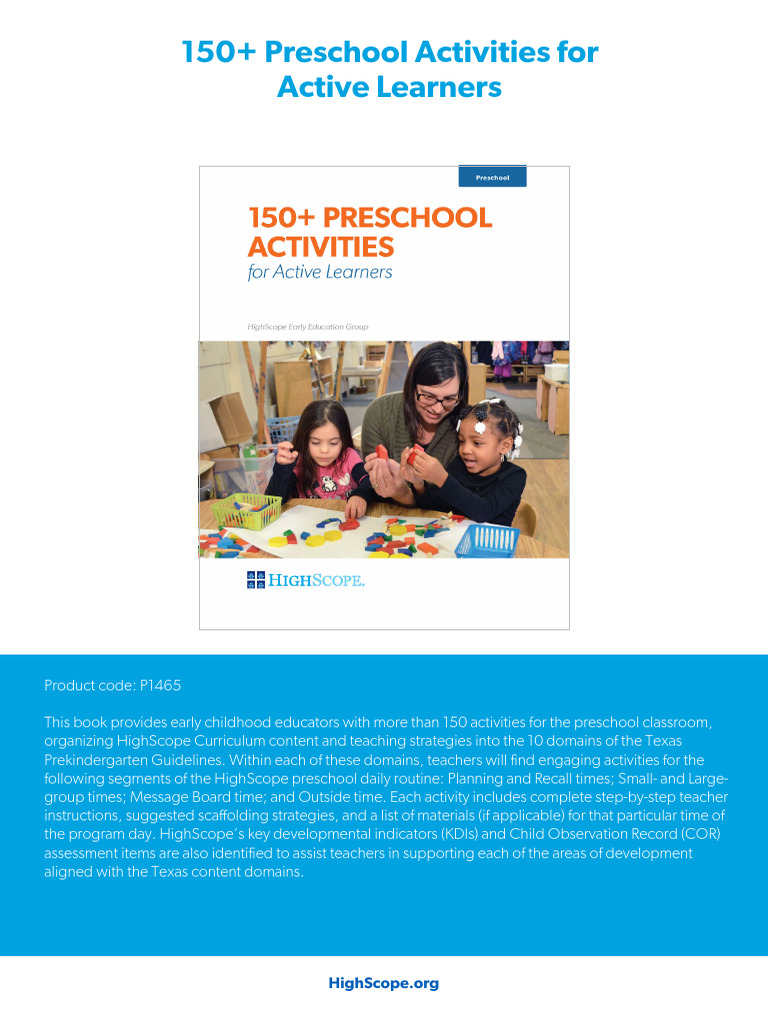 150+ Preschool Activities for Active Learners

Preschool

150+ PRESCHOOL ACTIVITIES
for Active Learners

HighScope Early Education Group

HIGHSCOPE.

Product code: P1465

This book provides early childhood educators with more than 150 activities for the preschool classroom, organizing HighScope Curriculum content and teaching strategies into the 10 domains of the Texas Prekindergarten Guidelines. Within each of these domains, teachers will find engaging activities for the following segments of the HighScope preschool daily routine: Planning and Recall times; Small- and Large-group times; Message Board time; and Outside time. Each activity includes complete step-by-step teacher instructions, suggested scaffolding strategies, and a list of materials (if applicable) for that particular time of the program day. HighScope's key developmental indicators (KDIs) and Child Observation Record (COR) assessment items are also identified to assist teachers in supporting each of the areas of development aligned with the Texas content domains.

HighScope.org